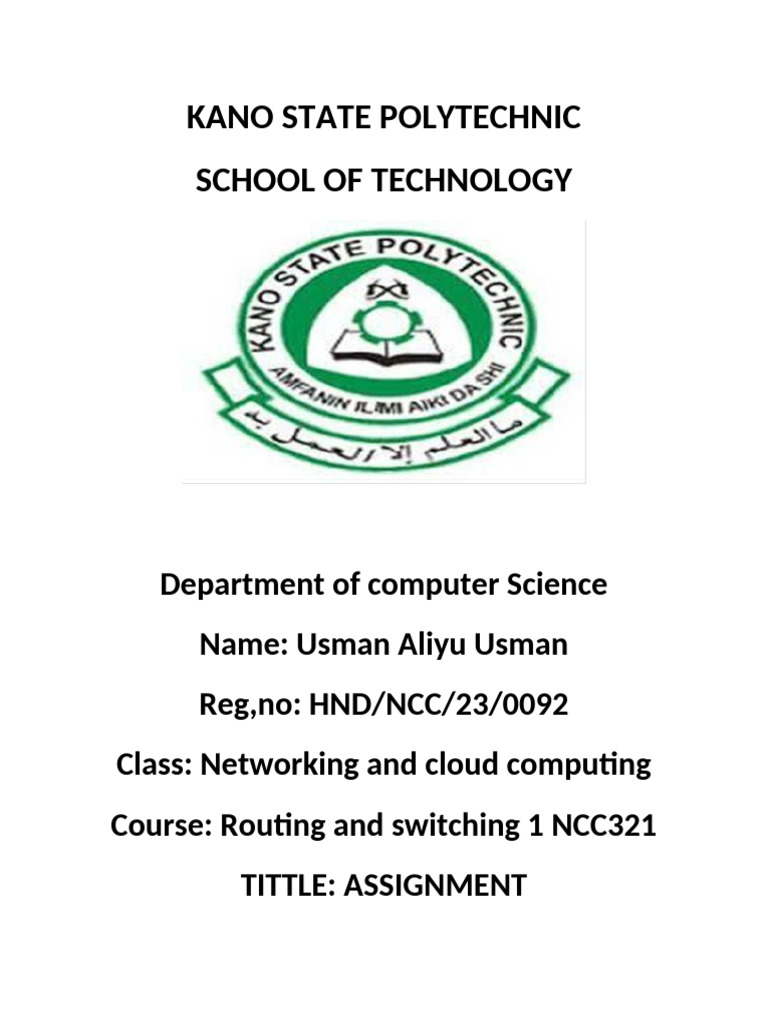 KANO STATE POLYTECHNIC

SCHOOL OF TECHNOLOGY

KANO STATE POLYTECHNIC

AMFANIN ILIMI AIKI DA SHI

ما العلم إلا العمل به

Department of computer Science

Name: Usman Aliyu Usman

Reg,no: HND/NCC/23/0092

Class: Networking and cloud computing

Course: Routing and switching 1 NCC321

TITTLE: ASSIGNMENT